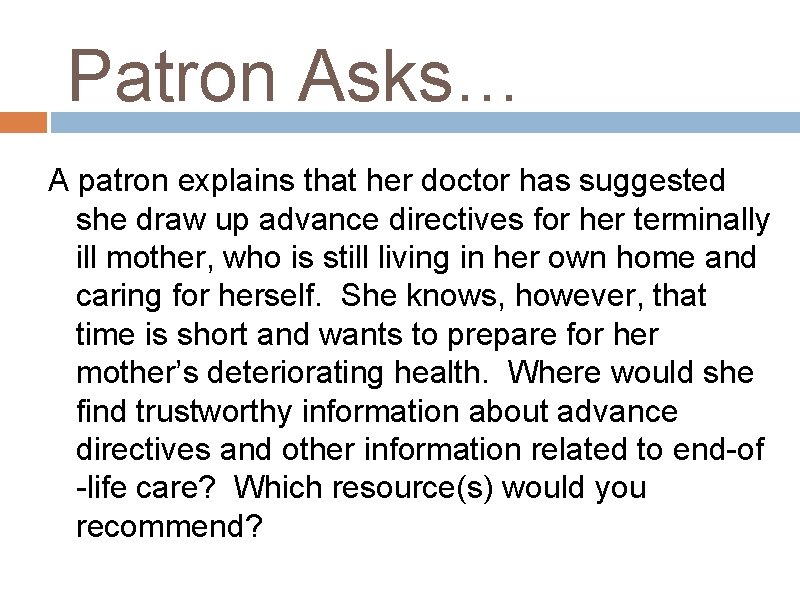 Patron Asks…

A patron explains that her doctor has suggested she draw up advance directives for her terminally ill mother, who is still living in her own home and caring for herself.  She knows, however, that time is short and wants to prepare for her mother's deteriorating health.  Where would she find trustworthy information about advance directives and other information related to end-of-life care?  Which resource(s) would you recommend?